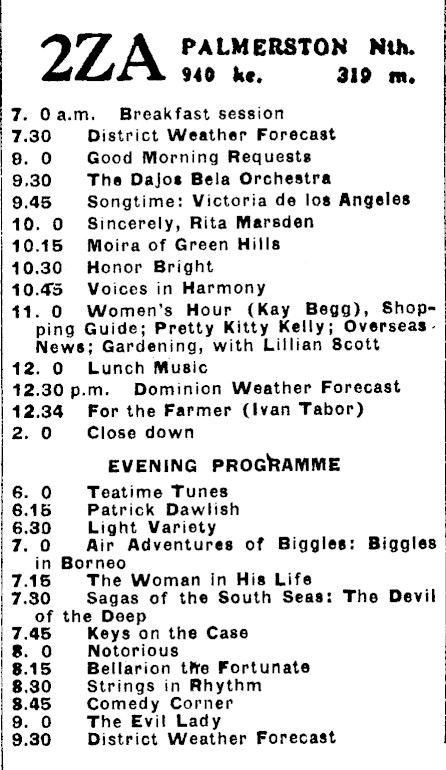 2ZA PALMERSTON Nth.
940 kc. 319 m.

7. 0 a.m. Breakfast session
7.30 District Weather Forecast
8. 0 Good Morning Requests
9.30 The Dajos Bela Orchestra
9.45 Songtime: Victoria de los Angeles
10. 0 Sincerely, Rita Marsden
10.15 Moira of Green Hills
10.30 Honor Bright
10.45 Voices in Harmony
11. 0 Women's Hour (Kay Begg), Shopping Guide; Pretty Kitty Kelly; Overseas News; Gardening, with Lillian Scott
12. 0 Lunch Music
12.30 p.m. Dominion Weather Forecast
12.34 For the Farmer (Ivan Tabor)
2. 0 Close down

EVENING PROGRAMME

6. 0 Teatime Tunes
6.15 Patrick Dawlish
6.30 Light Variety
7. 0 Air Adventures of Biggles: Biggles in Borneo
7.15 The Woman in His Life
7.30 Sagas of the South Seas: The Devil of the Deep
7.45 Keys on the Case
8. 0 Notorious
8.15 Bellarion the Fortunate
8.30 Strings in Rhythm
8.45 Comedy Corner
9. 0 The Evil Lady
9.30 District Weather Forecast